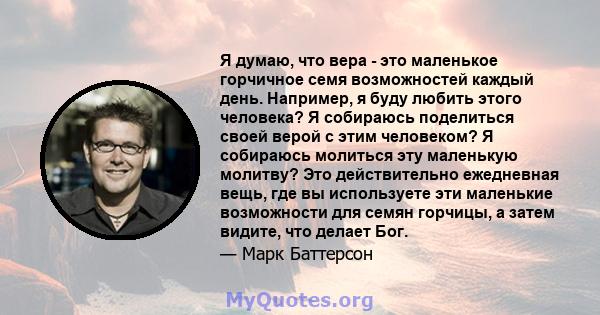 Я думаю, что вера - это маленькое горчичное семя возможностей каждый день. Например, я буду любить этого человека? Я собираюсь поделиться своей верой с этим человеком? Я собираюсь молиться эту маленькую молитву? Это действительно ежедневная вещь, где вы используете эти маленькие возможности для семян горчицы, а затем видите, что делает Бог.

— Марк Баттерсон

MyQuotes.org